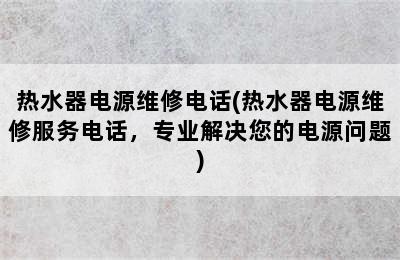 热水器电源维修电话(热水器电源维修服务电话，专业解决您的电源问题)